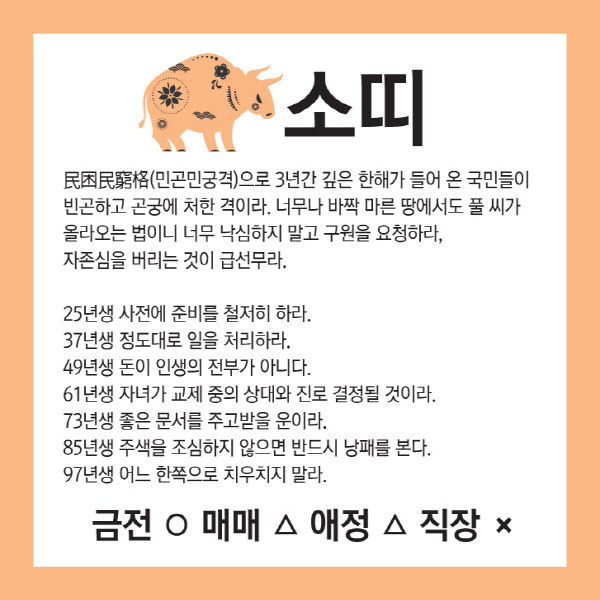 소띠

民困民窮格(민곤민궁격)으로 3년간 깊은 한해가 들어 온 국민들이 빈곤하고 곤궁에 처한 격이라. 너무나 바짝 마른 땅에서도 풀 씨가 올라오는 법이니 너무 낙심하지 말고 구원을 요청하라, 자존심을 버리는 것이 급선무라.

25년생 사전에 준비를 철저히 하라.
37년생 정도대로 일을 처리하라.
49년생 돈이 인생의 전부가 아니다.
61년생 자녀가 교제 중의 상대와 진로 결정될 것이라.
73년생 좋은 문서를 주고받을 운이라.
85년생 주색을 조심하지 않으면 반드시 낭패를 본다.
97년생 어느 한쪽으로 치우치지 말라.

금전 ○ 매매 △ 애정 △ 직장 ×